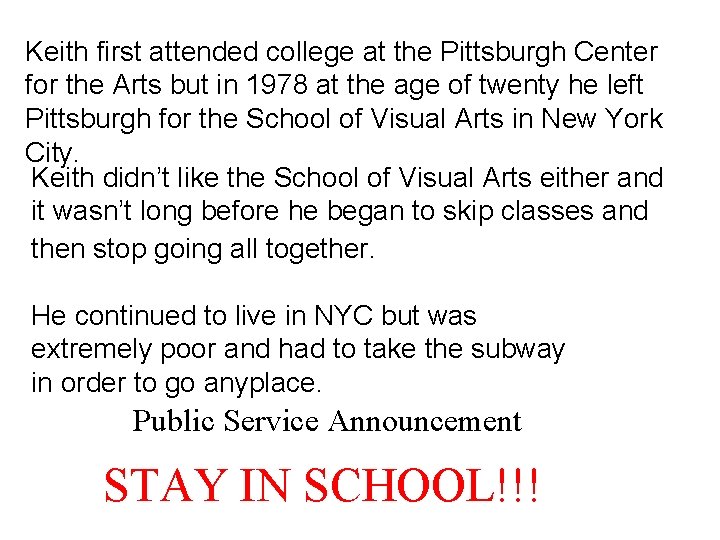 Keith first attended college at the Pittsburgh Center for the Arts but in 1978 at the age of twenty he left Pittsburgh for the School of Visual Arts in New York City.

Keith didn't like the School of Visual Arts either and it wasn't long before he began to skip classes and then stop going all together.

He continued to live in NYC but was extremely poor and had to take the subway in order to go anyplace.

Public Service Announcement

STAY IN SCHOOL!!!